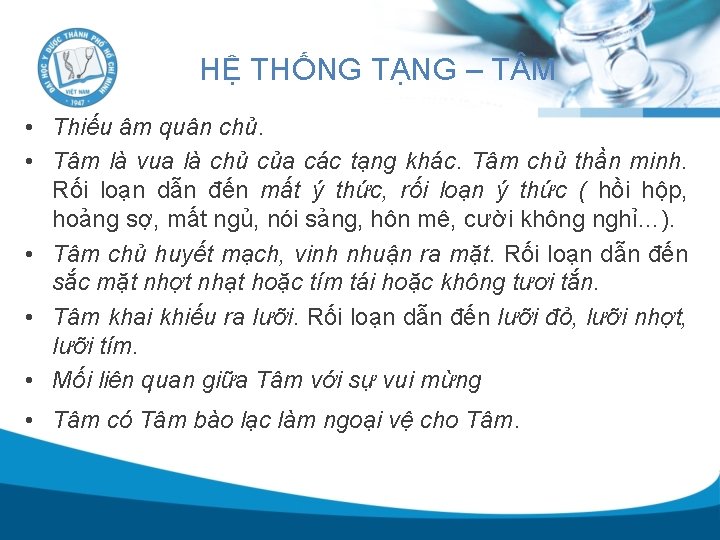 ĐẠI HỌC Y DƯỢC THÀNH PHỐ HỒ CHÍ MINH
VIỆT NAM
1947

HỆ THỐNG TẠNG – TÂM

• Thiếu âm quân chủ.
• Tâm là vua là chủ của các tạng khác. Tâm chủ thần minh. Rối loạn dẫn đến mất ý thức, rối loạn ý thức ( hồi hộp, hoảng sợ, mất ngủ, nói sảng, hôn mê, cười không nghỉ…).
• Tâm chủ huyết mạch, vinh nhuận ra mặt. Rối loạn dẫn đến sắc mặt nhợt nhạt hoặc tím tái hoặc không tươi tắn.
• Tâm khai khiếu ra lưỡi. Rối loạn dẫn đến lưỡi đỏ, lưỡi nhợt, lưỡi tím.
• Mối liên quan giữa Tâm với sự vui mừng
• Tâm có Tâm bào lạc làm ngoại vệ cho Tâm.